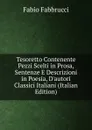 Fabio Fabbrucci

Tesoretto Contenente Pezzi Scelti in Prosa, Sentenze E Descrizioni in Poesia, D'autori Classici Italiani (Italian Edition)